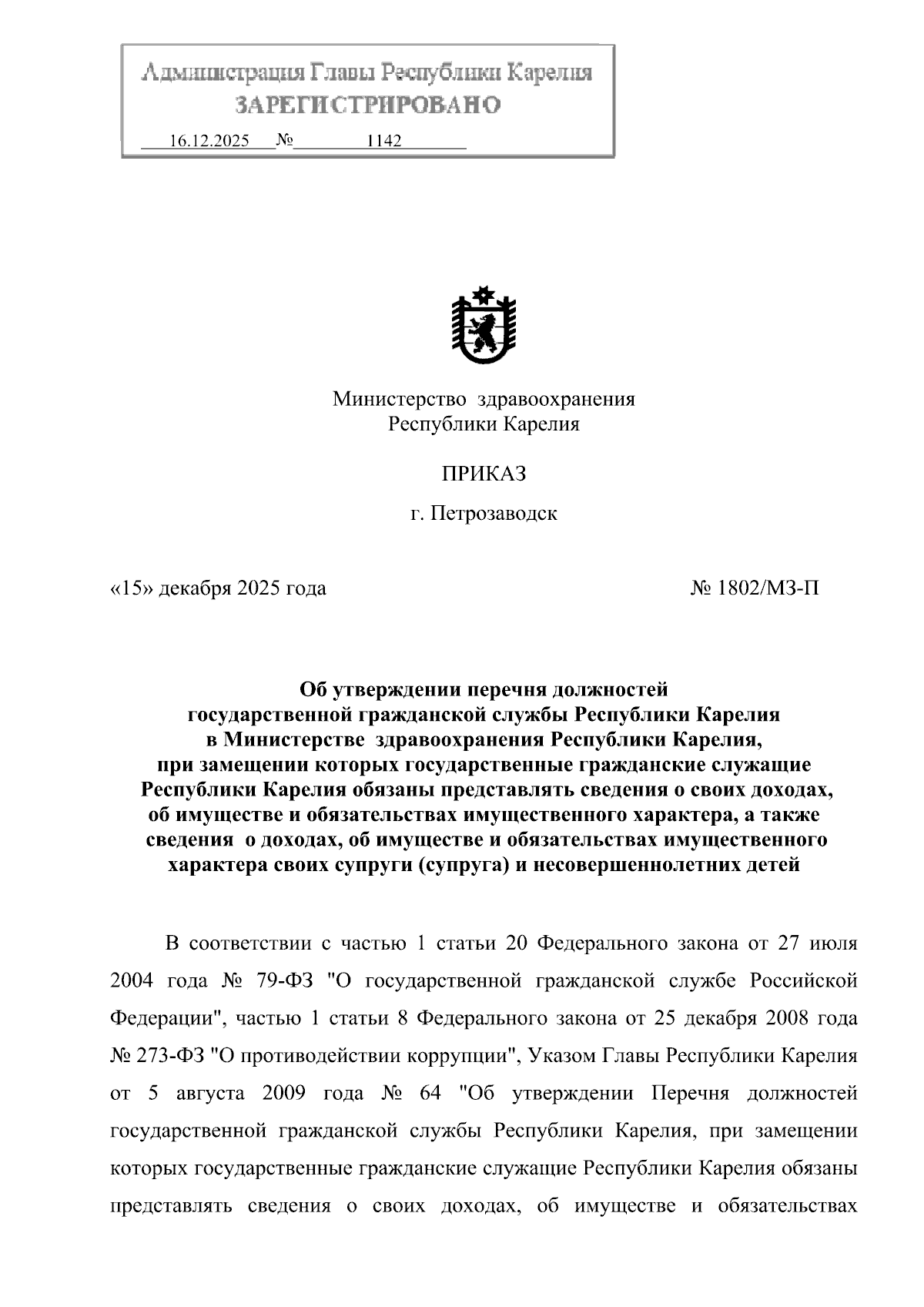 Администрация Главы Республики Карелия
ЗАРЕГИСТРИРОВАНО
16.12.2025 № 1142

Министерство здравоохранения
Республики Карелия

ПРИКАЗ

г. Петрозаводск

«15» декабря 2025 года № 1802/МЗ-П

Об утверждении перечня должностей государственной гражданской службы Республики Карелия в Министерстве здравоохранения Республики Карелия, при замещении которых государственные гражданские служащие Республики Карелия обязаны представлять сведения о своих доходах, об имуществе и обязательствах имущественного характера, а также сведения о доходах, об имуществе и обязательствах имущественного характера своих супруги (супруга) и несовершеннолетних детей

В соответствии с частью 1 статьи 20 Федерального закона от 27 июля 2004 года № 79-ФЗ "О государственной гражданской службе Российской Федерации", частью 1 статьи 8 Федерального закона от 25 декабря 2008 года № 273-ФЗ "О противодействии коррупции", Указом Главы Республики Карелия от 5 августа 2009 года № 64 "Об утверждении Перечня должностей государственной гражданской службы Республики Карелия, при замещении которых государственные гражданские служащие Республики Карелия обязаны представлять сведения о своих доходах, об имуществе и обязательствах